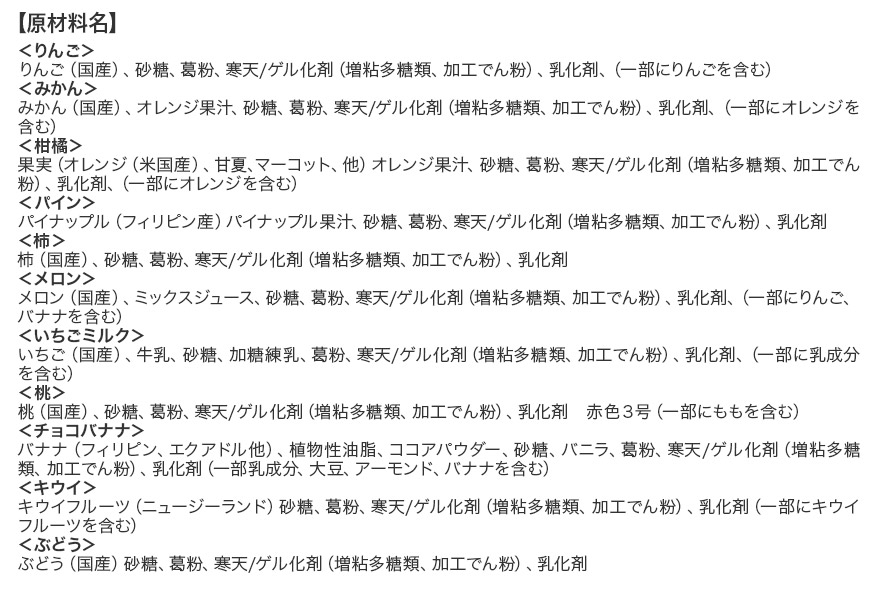 【原材料名】
<りんご>
りんご（国産）、砂糖、葛粉、寒天/ゲル化剤（増粘多糖類、加工でん粉）、乳化剤、（一部にりんごを含む）
<みかん>
みかん（国産）、オレンジ果汁、砂糖、葛粉、寒天/ゲル化剤（増粘多糖類、加工でん粉）、乳化剤、（一部にオレンジを含む）
<柑橘>
果実（オレンジ（米国産）、甘夏、マーコット、他）オレンジ果汁、砂糖、葛粉、寒天/ゲル化剤（増粘多糖類、加工でん粉）、乳化剤、（一部にオレンジを含む）
<パイン>
パイナップル（フィリピン産）パイナップル果汁、砂糖、葛粉、寒天/ゲル化剤（増粘多糖類、加工でん粉）、乳化剤
<柿>
柿（国産）、砂糖、葛粉、寒天/ゲル化剤（増粘多糖類、加工でん粉）、乳化剤
<メロン>
メロン（国産）、ミックスジュース、砂糖、葛粉、寒天/ゲル化剤（増粘多糖類、加工でん粉）、乳化剤、（一部にりんご、バナナを含む）
<いちごミルク>
いちご（国産）、牛乳、砂糖、加糖練乳、葛粉、寒天/ゲル化剤（増粘多糖類、加工でん粉）、乳化剤、（一部に乳成分を含む）
<桃>
桃（国産）、砂糖、葛粉、寒天/ゲル化剤（増粘多糖類、加工でん粉）、乳化剤　赤色３号（一部にももを含む）
<チョコバナナ>
バナナ（フィリピン、エクアドル他）、植物性油脂、ココアパウダー、砂糖、バニラ、葛粉、寒天/ゲル化剤（増粘多糖類、加工でん粉）、乳化剤（一部乳成分、大豆、アーモンド、バナナを含む）
<キウイ>
キウイフルーツ（ニュージーランド）砂糖、葛粉、寒天/ゲル化剤（増粘多糖類、加工でん粉）、乳化剤（一部にキウイフルーツを含む）
<ぶどう>
ぶどう（国産）砂糖、葛粉、寒天/ゲル化剤（増粘多糖類、加工でん粉）、乳化剤